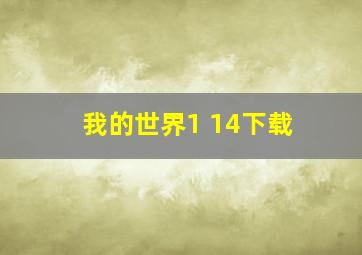 我的世界1 14下载